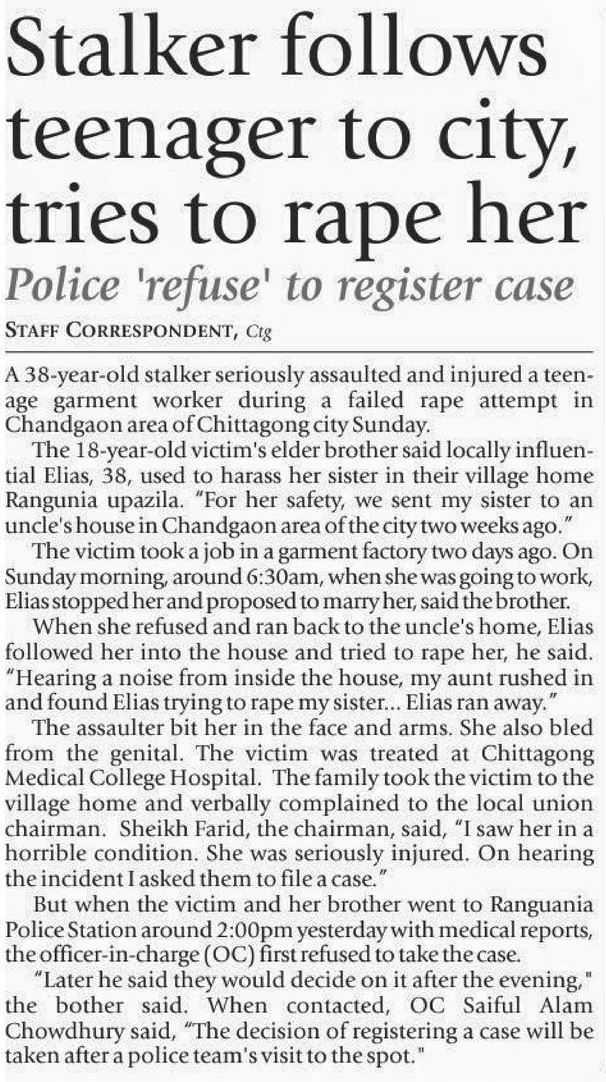 Stalker follows teenager to city, tries to rape her

Police 'refuse' to register case

STAFF CORRESPONDENT, Ctg

A 38-year-old stalker seriously assaulted and injured a teenage garment worker during a failed rape attempt in Chandgaon area of Chittagong city Sunday.

The 18-year-old victim's elder brother said locally influential Elias, 38, used to harass her sister in their village home Rangunia upazila. "For her safety, we sent my sister to an uncle's house in Chandgaon area of the city two weeks ago."

The victim took a job in a garment factory two days ago. On Sunday morning, around 6:30am, when she was going to work, Elias stopped her and proposed to marry her, said the brother.

When she refused and ran back to the uncle's home, Elias followed her into the house and tried to rape her, he said. "Hearing a noise from inside the house, my aunt rushed in and found Elias trying to rape my sister... Elias ran away."

The assaulter bit her in the face and arms. She also bled from the genital. The victim was treated at Chittagong Medical College Hospital. The family took the victim to the village home and verbally complained to the local union chairman. Sheikh Farid, the chairman, said, "I saw her in a horrible condition. She was seriously injured. On hearing the incident I asked them to file a case."

But when the victim and her brother went to Ranguania Police Station around 2:00pm yesterday with medical reports, the officer-in-charge (OC) first refused to take the case.

"Later he said they would decide on it after the evening," the bother said. When contacted, OC Saiful Alam Chowdhury said, "The decision of registering a case will be taken after a police team's visit to the spot."